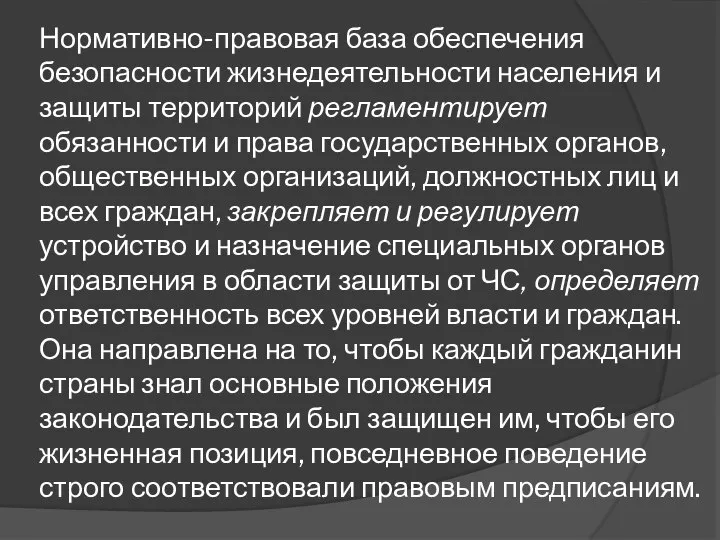 Нормативно-правовая база обеспечения безопасности жизнедеятельности населения и защиты территорий регламентирует обязанности и права государственных органов, общественных организаций, должностных лиц и всех граждан, закрепляет и регулирует устройство и назначение специальных органов управления в области защиты от ЧС, определяет ответственность всех уровней власти и граждан. Она направлена на то, чтобы каждый гражданин страны знал основные положения законодательства и был защищен им, чтобы его жизненная позиция, повседневное поведение строго соответствовали правовым предписаниям.